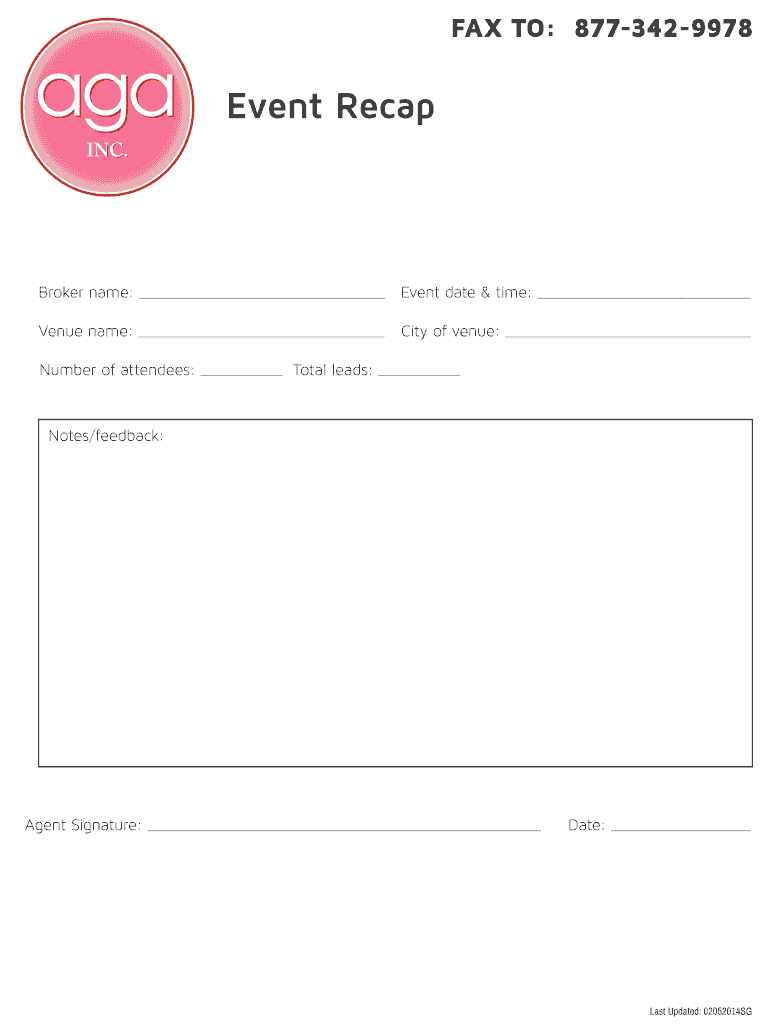 FAX TO: 877-342-9978

aga
INC.

Event Recap

Broker name: ____ Event date & time: ____

Venue name: ____ City of venue: ____

Number of attendees: ____ Total leads: ____

Notes/feedback:

Agent Signature: ____ Date: ____

Last Updated: 02052014SG